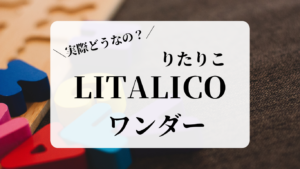 ＼実際どうなの？／

りたりこ

LITALICO

ワンダー